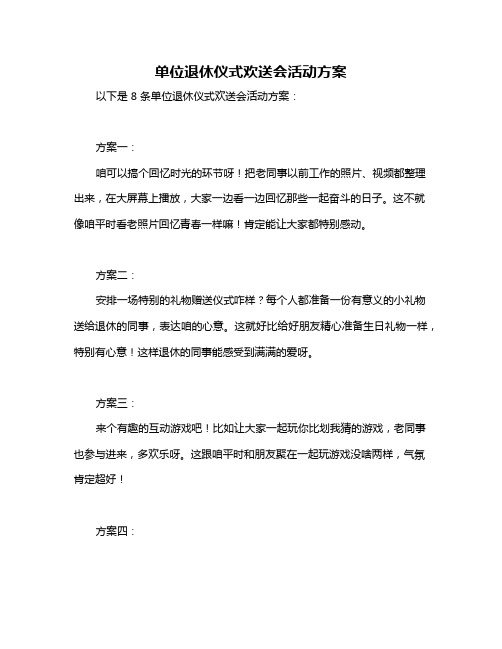 单位退休仪式欢送会活动方案

以下是 8 条单位退休仪式欢送会活动方案：

方案一：

咱可以搞个回忆时光的环节呀！把老同事以前工作的照片、视频都整理出来，在大屏幕上播放，大家一边看一边回忆那些一起奋斗的日子。这不就像咱平时看老照片回忆青春一样嘛！肯定能让大家都特别感动。

方案二：

安排一场特别的礼物赠送仪式咋样？每个人都准备一份有意义的小礼物送给退休的同事，表达咱的心意。这就好比给好朋友精心准备生日礼物一样，特别有心意！这样退休的同事能感受到满满的爱呀。

方案三：

来个有趣的互动游戏吧！比如让大家一起玩你比划我猜的游戏，老同事也参与进来，多欢乐呀。这跟咱平时和朋友聚在一起玩游戏没啥两样，气氛肯定超好！

方案四：